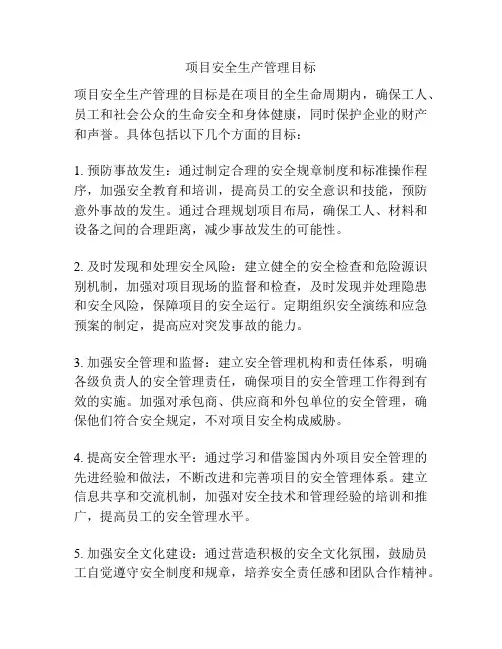 项目安全生产管理目标

项目安全生产管理的目标是在项目的全生命周期内，确保工人、员工和社会公众的生命安全和身体健康，同时保护企业的财产和声誉。具体包括以下几个方面的目标：

1. 预防事故发生：通过制定合理的安全规章制度和标准操作程序，加强安全教育和培训，提高员工的安全意识和技能，预防意外事故的发生。通过合理规划项目布局，确保工人、材料和设备之间的合理距离，减少事故发生的可能性。

2. 及时发现和处理安全风险：建立健全的安全检查和危险源识别机制，加强对项目现场的监督和检查，及时发现并处理隐患和安全风险，保障项目的安全运行。定期组织安全演练和应急预案的制定，提高应对突发事故的能力。

3. 加强安全管理和监督：建立安全管理机构和责任体系，明确各级负责人的安全管理责任，确保项目的安全管理工作得到有效的实施。加强对承包商、供应商和外包单位的安全管理，确保他们符合安全规定，不对项目安全构成威胁。

4. 提高安全管理水平：通过学习和借鉴国内外项目安全管理的先进经验和做法，不断改进和完善项目的安全管理体系。建立信息共享和交流机制，加强对安全技术和管理经验的培训和推广，提高员工的安全管理水平。

5. 加强安全文化建设：通过营造积极的安全文化氛围，鼓励员工自觉遵守安全制度和规章，培养安全责任感和团队合作精神。